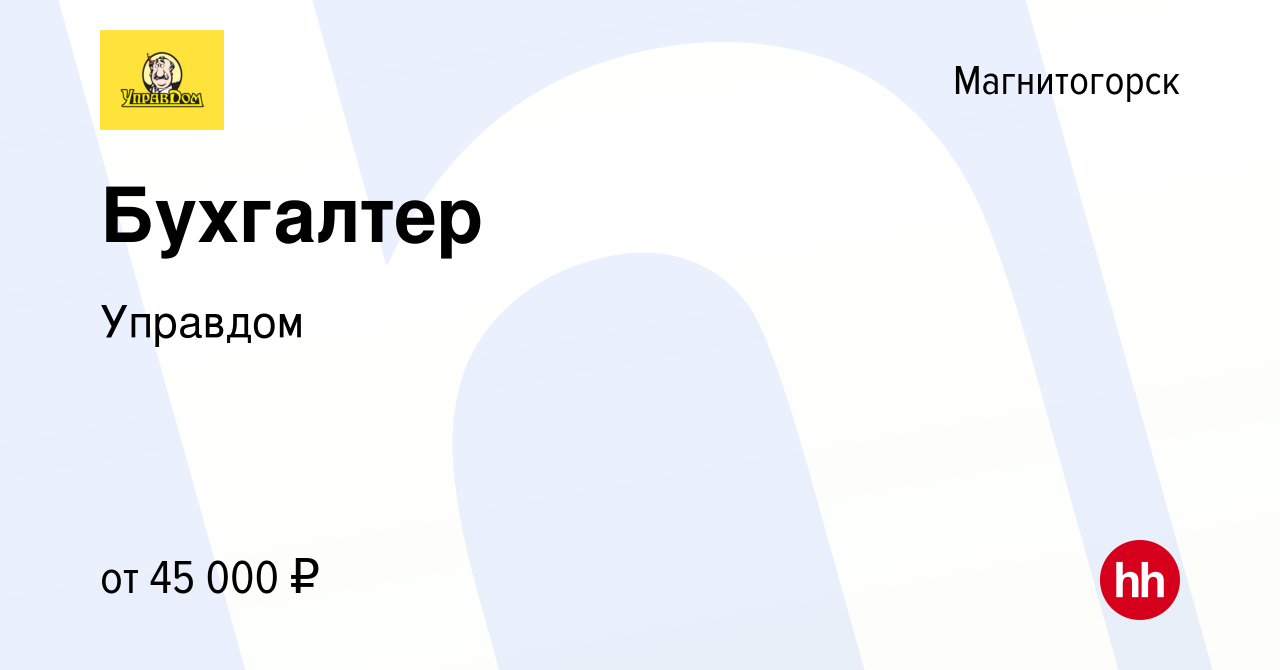 УправДом

Магнитогорск

Бухгалтер

Управдом

от 45 000 ₽

hh